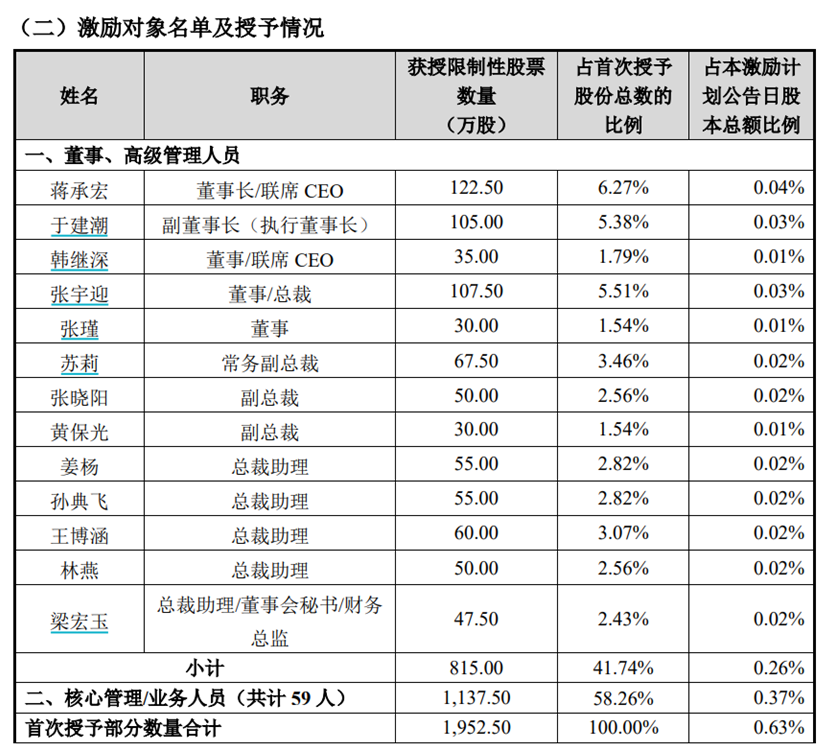 （二）激励对象名单及授予情况

| 姓名 | 职务 | 获授限制性股票数量（万股） | 占首次授予股份总数的比例 | 占本激励计划公告日股本总额比例 |
|---|---|---|---|---|
| 一、董事、高级管理人员 | | | | |
| 蒋承宏 | 董事长/联席 CEO | 122.50 | 6.27% | 0.04% |
| 于建潮 | 副董事长（执行董事长） | 105.00 | 5.38% | 0.03% |
| 韩继深 | 董事/联席 CEO | 35.00 | 1.79% | 0.01% |
| 张宇迎 | 董事/总裁 | 107.50 | 5.51% | 0.03% |
| 张瑾 | 董事 | 30.00 | 1.54% | 0.01% |
| 苏莉 | 常务副总裁 | 67.50 | 3.46% | 0.02% |
| 张晓阳 | 副总裁 | 50.00 | 2.56% | 0.02% |
| 黄保光 | 副总裁 | 30.00 | 1.54% | 0.01% |
| 姜杨 | 总裁助理 | 55.00 | 2.82% | 0.02% |
| 孙典飞 | 总裁助理 | 55.00 | 2.82% | 0.02% |
| 王博涵 | 总裁助理 | 60.00 | 3.07% | 0.02% |
| 林燕 | 总裁助理 | 50.00 | 2.56% | 0.02% |
| 梁宏玉 | 总裁助理/董事会秘书/财务总监 | 47.50 | 2.43% | 0.02% |
| 小计 | | 815.00 | 41.74% | 0.26% |
| 二、核心管理/业务人员（共计 59 人） | | 1,137.50 | 58.26% | 0.37% |
| 首次授予部分数量合计 | | 1,952.50 | 100.00% | 0.63% |